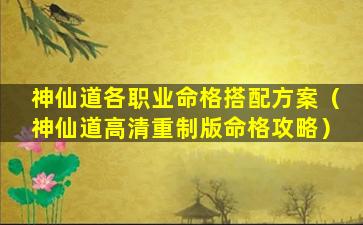 神仙道各职业命格搭配方案（神仙道高清重制版命格攻略）